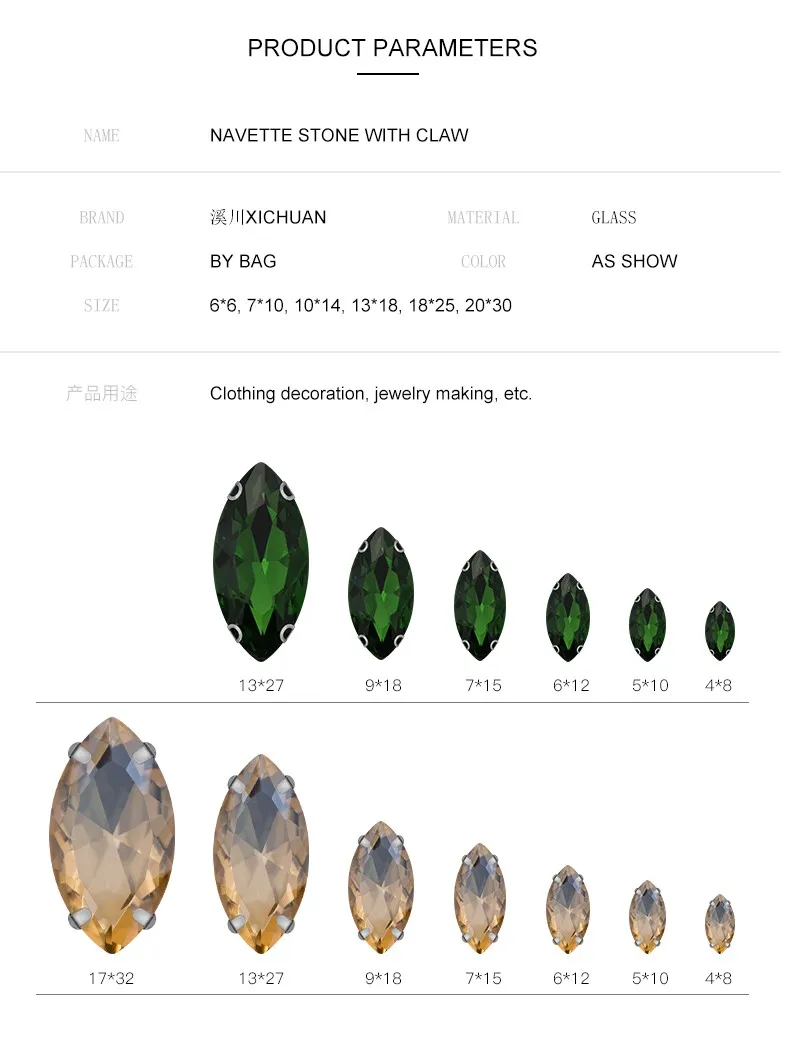 PRODUCT PARAMETERS

NAME
NAVETTE STONE WITH CLAW

BRAND
溪川XICHUAN
MATERIAL
GLASS

PACKAGE
BY BAG
COLOR
AS SHOW

SIZE
6*6, 7*10, 10*14, 13*18, 18*25, 20*30

产品用途
Clothing decoration, jewelry making, etc.

13*27
9*18
7*15
6*12
5*10
4*8

17*32
13*27
9*18
7*15
6*12
5*10
4*8